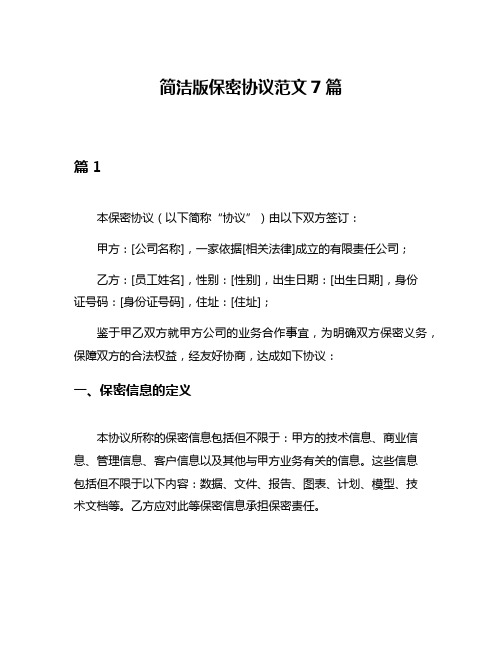 简洁版保密协议范文 7 篇

篇 1

本保密协议（以下简称“协议”）由以下双方签订：

甲方：[公司名称]，一家依据[相关法律]成立的有限责任公司；

乙方：[员工姓名]，性别：[性别]，出生日期：[出生日期]，身份证号码：[身份证号码]，住址：[住址]；

鉴于甲乙双方就甲方公司的业务合作事宜，为明确双方保密义务，保障双方的合法权益，经友好协商，达成如下协议：

一、保密信息的定义

本协议所称的保密信息包括但不限于：甲方的技术信息、商业信息、管理信息、客户信息以及其他与甲方业务有关的信息。这些信息包括但不限于以下内容：数据、文件、报告、图表、计划、模型、技术文档等。乙方应对此等保密信息承担保密责任。